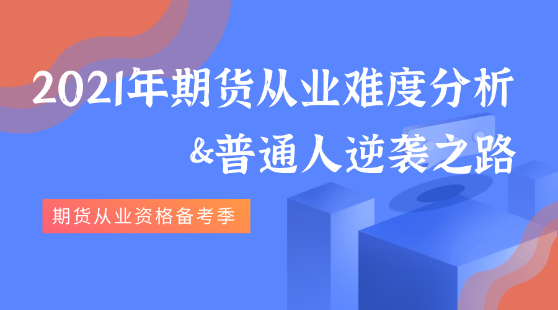 2021年期货从业难度分析
&普通人逆袭之路

期货从业资格备考季